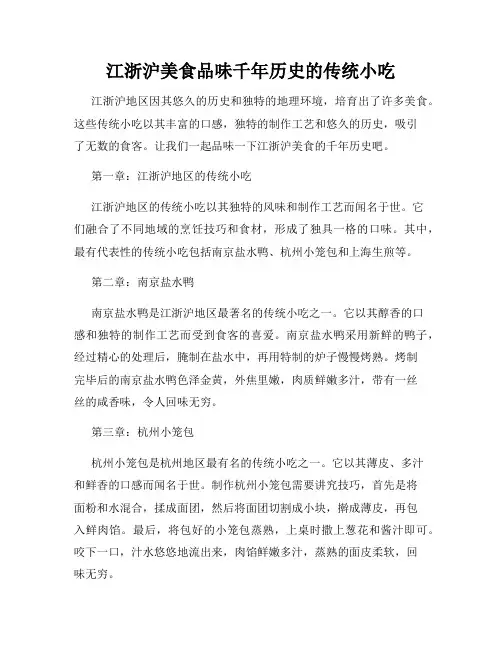 江浙沪美食品味千年历史的传统小吃

江浙沪地区因其悠久的历史和独特的地理环境，培育出了许多美食。这些传统小吃以其丰富的口感，独特的制作工艺和悠久的历史，吸引了无数的食客。让我们一起品味一下江浙沪美食的千年历史吧。

第一章：江浙沪地区的传统小吃

江浙沪地区的传统小吃以其独特的风味和制作工艺而闻名于世。它们融合了不同地域的烹饪技巧和食材，形成了独具一格的口味。其中，最有代表性的传统小吃包括南京盐水鸭、杭州小笼包和上海生煎等。

第二章：南京盐水鸭

南京盐水鸭是江浙沪地区最著名的传统小吃之一。它以其醇香的口感和独特的制作工艺而受到食客的喜爱。南京盐水鸭采用新鲜的鸭子，经过精心的处理后，腌制在盐水中，再用特制的炉子慢慢烤熟。烤制完毕后的南京盐水鸭色泽金黄，外焦里嫩，肉质鲜嫩多汁，带有一丝丝的咸香味，令人回味无穷。

第三章：杭州小笼包

杭州小笼包是杭州地区最有名的传统小吃之一。它以其薄皮、多汁和鲜香的口感而闻名于世。制作杭州小笼包需要讲究技巧，首先是将面粉和水混合，揉成面团，然后将面团切割成小块，擀成薄皮，再包入鲜肉馅。最后，将包好的小笼包蒸熟，上桌时撒上葱花和酱汁即可。咬下一口，汁水悠悠地流出来，肉馅鲜嫩多汁，蒸熟的面皮柔软，回味无穷。